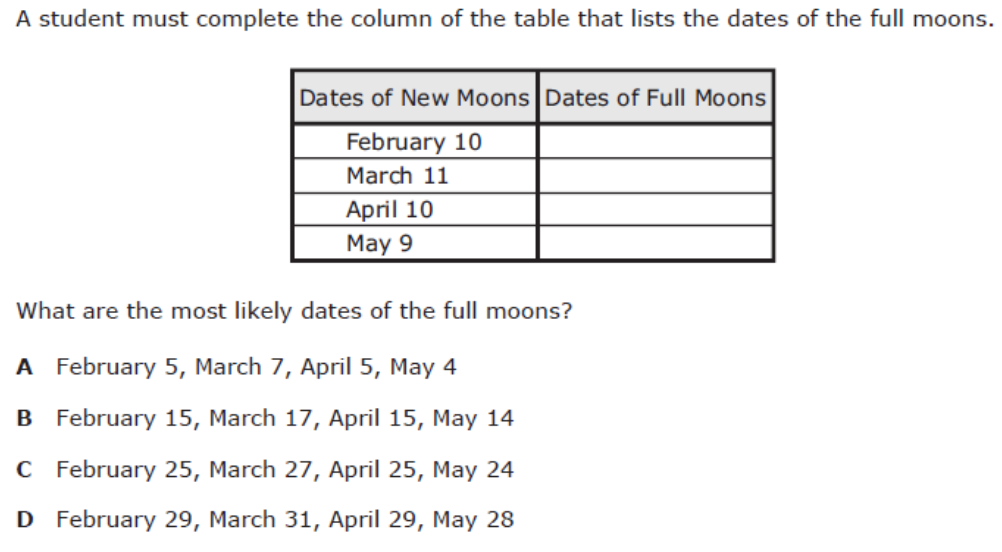 A student must complete the column of the table that lists the dates of the full moons.

| Dates of New Moons | Dates of Full Moons |
|---|---|
| February 10 | |
| March 11 | |
| April 10 | |
| May 9 | |

What are the most likely dates of the full moons?

A February 5, March 7, April 5, May 4

B February 15, March 17, April 15, May 14

C February 25, March 27, April 25, May 24

D February 29, March 31, April 29, May 28